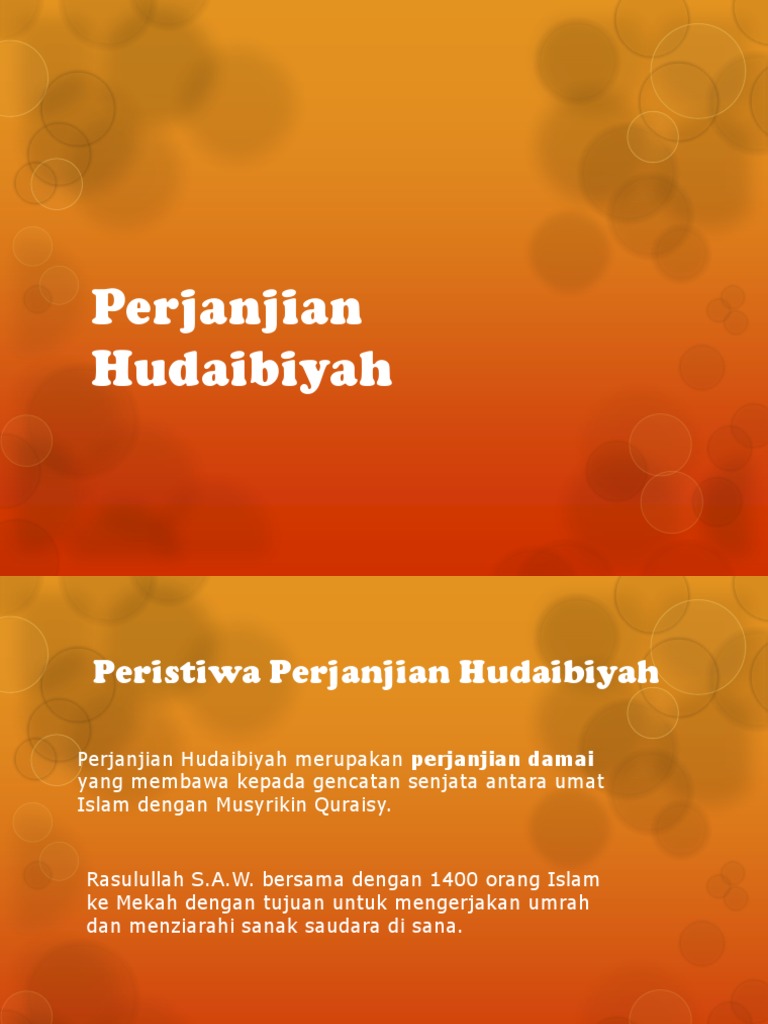 Perjanjian Hudaibiyah

Peristiwa Perjanjian Hudaibiyah

Perjanjian Hudaibiyah merupakan perjanjian damai yang membawa kepada gencatan senjata antara umat Islam dengan Musyrikin Quraisy.

Rasulullah S.A.W. bersama dengan 1400 orang Islam ke Mekah dengan tujuan untuk mengerjakan umrah dan menziarahi sanak saudara di sana.